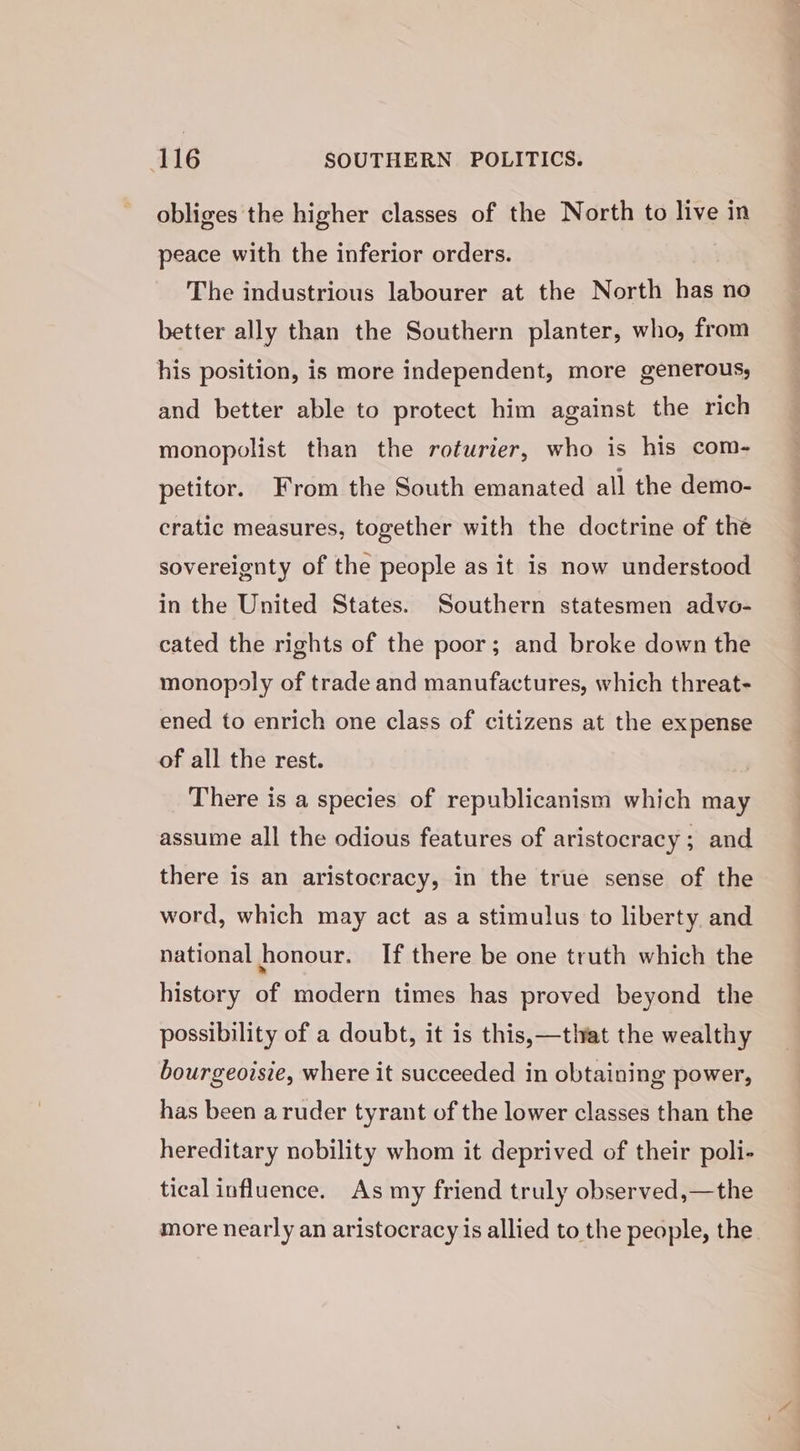 116 SOUTHERN POLITICS.

obliges the higher classes of the North to live in peace with the inferior orders.

The industrious labourer at the North has no better ally than the Southern planter, who, from his position, is more independent, more generous, and better able to protect him against the rich monopolist than the roturier, who is his competitor. From the South emanated all the democratic measures, together with the doctrine of the sovereignty of the people as it is now understood in the United States. Southern statesmen advocated the rights of the poor; and broke down the monopoly of trade and manufactures, which threatened to enrich one class of citizens at the expense of all the rest.

There is a species of republicanism which may assume all the odious features of aristocracy; and there is an aristocracy, in the true sense of the word, which may act as a stimulus to liberty and national honour. If there be one truth which the history of modern times has proved beyond the possibility of a doubt, it is this,—that the wealthy bourgeoisie, where it succeeded in obtaining power, has been a ruder tyrant of the lower classes than the hereditary nobility whom it deprived of their political influence. As my friend truly observed,—the more nearly an aristocracy is allied to the people, the